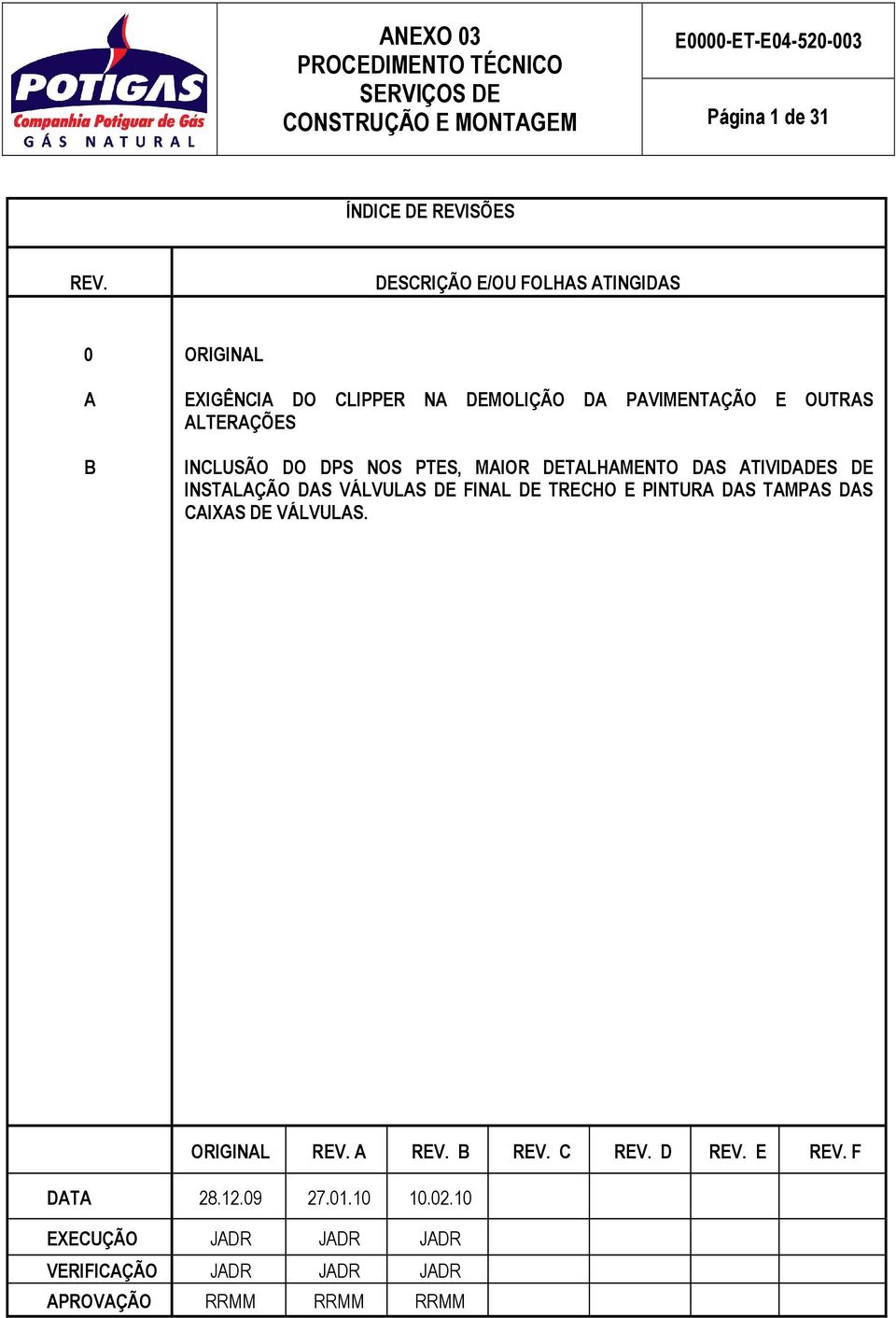 POTIGAS
Companhia Potiguar de Gás
GÁS NATURAL

ANEXO 03
PROCEDIMENTO TÉCNICO
SERVIÇOS DE
CONSTRUÇÃO E MONTAGEM

E0000-ET-E04-520-003

Página 1 de 31

ÍNDICE DE REVISÕES

| REV. | DESCRIÇÃO E/OU FOLHAS ATINGIDAS |
|---|---|
| 0 | ORIGINAL |
| A | EXIGÊNCIA DO CLIPPER NA DEMOLIÇÃO DA PAVIMENTAÇÃO E OUTRAS ALTERAÇÕES |
| B | INCLUSÃO DO DPS NOS PTES, MAIOR DETALHAMENTO DAS ATIVIDADES DE INSTALAÇÃO DAS VÁLVULAS DE FINAL DE TRECHO E PINTURA DAS TAMPAS DAS CAIXAS DE VÁLVULAS. |

| | ORIGINAL | REV. A | REV. B | REV. C | REV. D | REV. E | REV. F |
|---|---|---|---|---|---|---|---|
| DATA | 28.12.09 | 27.01.10 | 10.02.10 | | | | |
| EXECUÇÃO | JADR | JADR | JADR | | | | |
| VERIFICAÇÃO | JADR | JADR | JADR | | | | |
| APROVAÇÃO | RRMM | RRMM | RRMM | | | | |